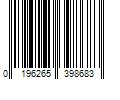 0 196265 398683